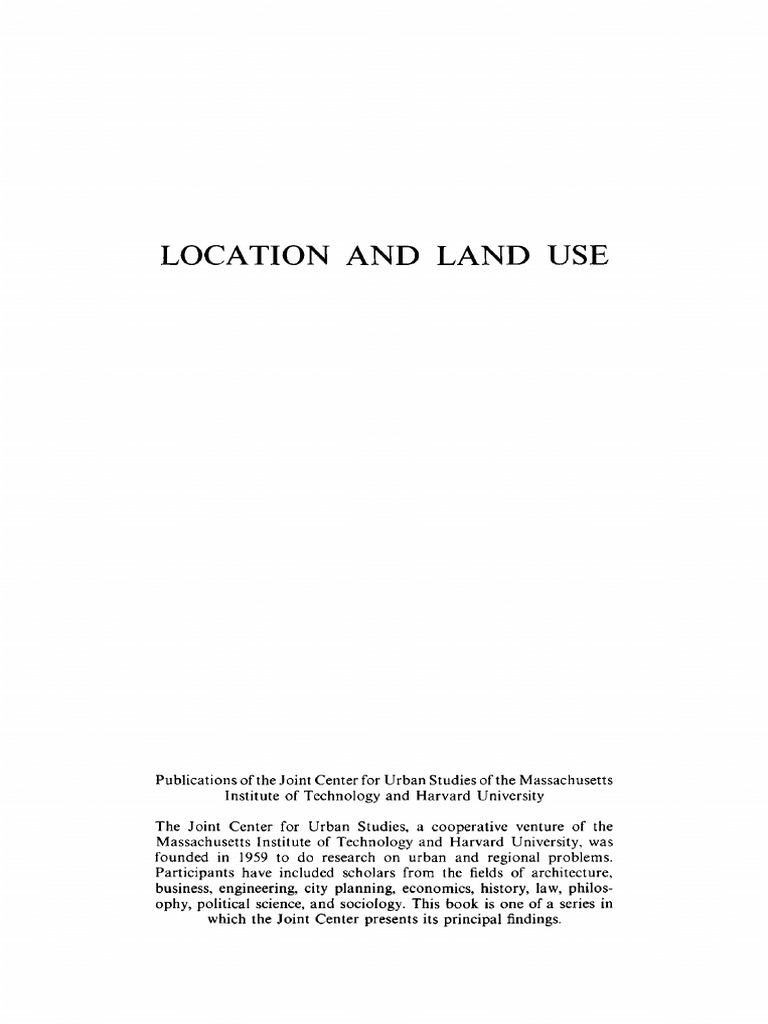 LOCATION AND LAND USE

Publications of the Joint Center for Urban Studies of the Massachusetts Institute of Technology and Harvard University

The Joint Center for Urban Studies, a cooperative venture of the Massachusetts Institute of Technology and Harvard University, was founded in 1959 to do research on urban and regional problems. Participants have included scholars from the fields of architecture, business, engineering, city planning, economics, history, law, philosophy, political science, and sociology. This book is one of a series in which the Joint Center presents its principal findings.